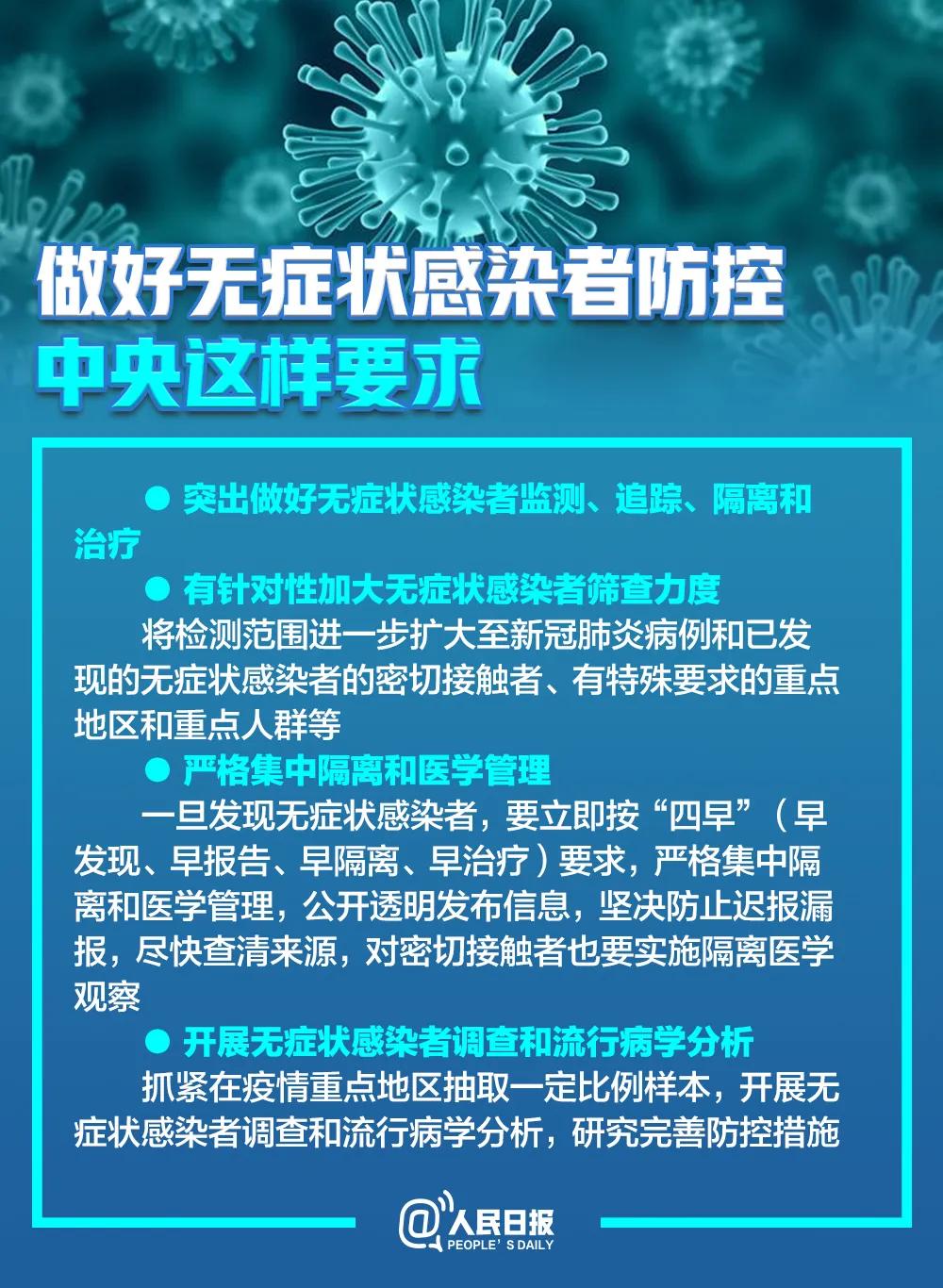 做好无症状感染者防控
中央这样要求

● 突出做好无症状感染者监测、追踪、隔离和治疗

● 有针对性加大无症状感染者筛查力度

将检测范围进一步扩大至新冠肺炎病例和已发现的无症状感染者的密切接触者、有特殊要求的重点地区和重点人群等

● 严格集中隔离和医学管理

一旦发现无症状感染者，要立即按“四早”（早发现、早报告、早隔离、早治疗）要求，严格集中隔离和医学管理，公开透明发布信息，坚决防止迟报漏报，尽快查清来源，对密切接触者也要实施隔离医学观察

● 开展无症状感染者调查和流行病学分析

抓紧在疫情重点地区抽取一定比例样本，开展无症状感染者调查和流行病学分析，研究完善防控措施

@人民日报
PEOPLE'S DAILY